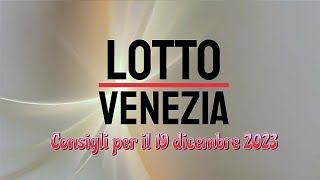 LOTTO
VENEZIA
Consigli per il 19 dicembre 2023